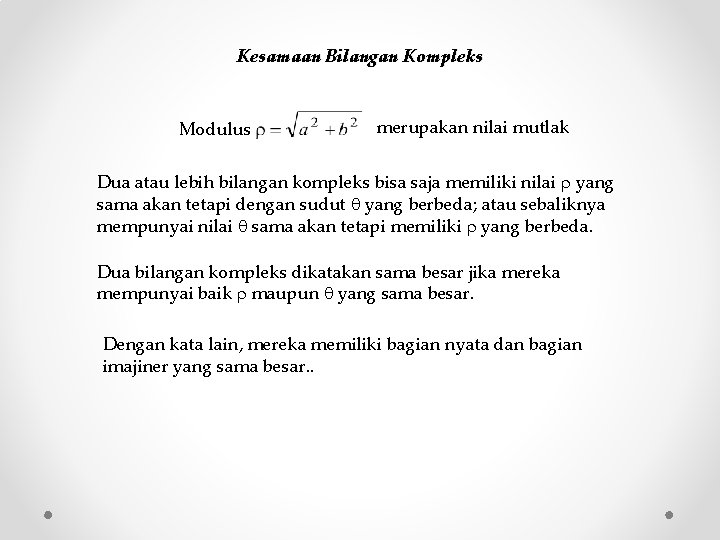 Kesamaan Bilangan Kompleks

Modulus $\rho = \sqrt{a^2 + b^2}$ merupakan nilai mutlak

Dua atau lebih bilangan kompleks bisa saja memiliki nilai $\rho$ yang sama akan tetapi dengan sudut $\theta$ yang berbeda; atau sebaliknya mempunyai nilai $\theta$ sama akan tetapi memiliki $\rho$ yang berbeda.

Dua bilangan kompleks dikatakan sama besar jika mereka mempunyai baik $\rho$ maupun $\theta$ yang sama besar.

Dengan kata lain, mereka memiliki bagian nyata dan bagian imajiner yang sama besar..